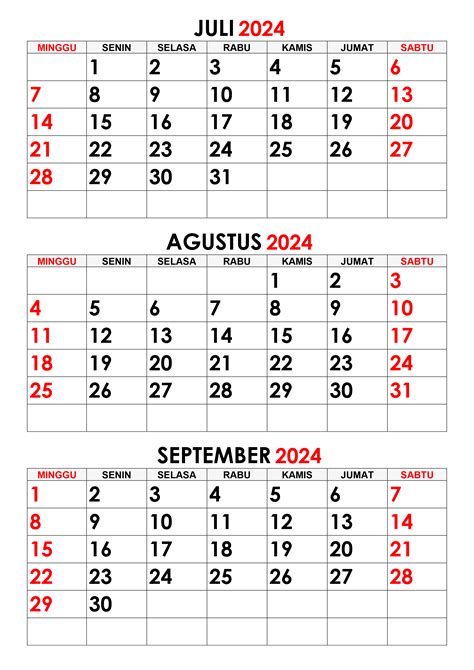 JULI 2024

| MINGGU | SENIN | SELASA | RABU | KAMIS | JUMAT | SABTU |
|---|---|---|---|---|---|---|
| | 1 | 2 | 3 | 4 | 5 | 6 |
| 7 | 8 | 9 | 10 | 11 | 12 | 13 |
| 14 | 15 | 16 | 17 | 18 | 19 | 20 |
| 21 | 22 | 23 | 24 | 25 | 26 | 27 |
| 28 | 29 | 30 | 31 | | | |
| | | | | | | |

AGUSTUS 2024

| MINGGU | SENIN | SELASA | RABU | KAMIS | JUMAT | SABTU |
|---|---|---|---|---|---|---|
| | | | | 1 | 2 | 3 |
| 4 | 5 | 6 | 7 | 8 | 9 | 10 |
| 11 | 12 | 13 | 14 | 15 | 16 | 17 |
| 18 | 19 | 20 | 21 | 22 | 23 | 24 |
| 25 | 26 | 27 | 28 | 29 | 30 | 31 |
| | | | | | | |

SEPTEMBER 2024

| MINGGU | SENIN | SELASA | RABU | KAMIS | JUMAT | SABTU |
|---|---|---|---|---|---|---|
| 1 | 2 | 3 | 4 | 5 | 6 | 7 |
| 8 | 9 | 10 | 11 | 12 | 13 | 14 |
| 15 | 16 | 17 | 18 | 19 | 20 | 21 |
| 22 | 23 | 24 | 25 | 26 | 27 | 28 |
| 29 | 30 | | | | | |
| | | | | | | |